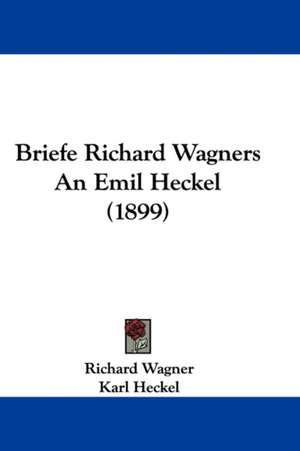 Briefe Richard Wagners
An Emil Heckel
(1899)

Richard Wagner
Karl Heckel